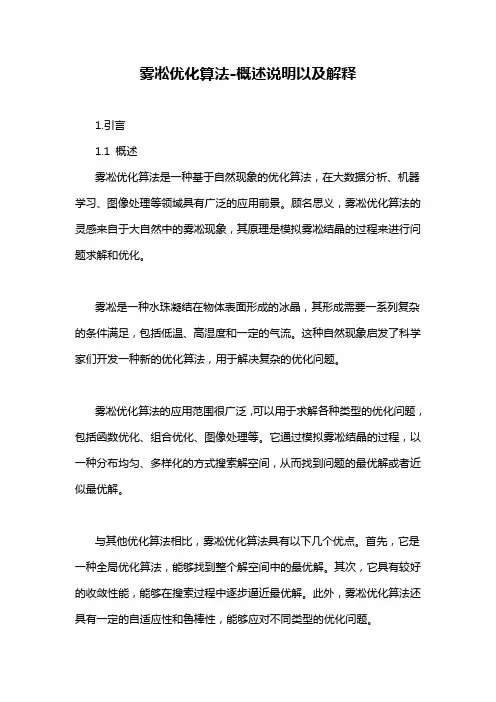 雾凇优化算法-概述说明以及解释

1.引言

1.1 概述

雾凇优化算法是一种基于自然现象的优化算法，在大数据分析、机器学习、图像处理等领域具有广泛的应用前景。顾名思义，雾凇优化算法的灵感来自于大自然中的雾凇现象，其原理是模拟雾凇结晶的过程来进行问题求解和优化。

雾凇是一种水珠凝结在物体表面形成的冰晶，其形成需要一系列复杂的条件满足，包括低温、高湿度和一定的气流。这种自然现象启发了科学家们开发一种新的优化算法，用于解决复杂的优化问题。

雾凇优化算法的应用范围很广泛，可以用于求解各种类型的优化问题，包括函数优化、组合优化、图像处理等。它通过模拟雾凇结晶的过程，以一种分布均匀、多样化的方式搜索解空间，从而找到问题的最优解或者近似最优解。

与其他优化算法相比，雾凇优化算法具有以下几个优点。首先，它是一种全局优化算法，能够找到整个解空间中的最优解。其次，它具有较好的收敛性能，能够在搜索过程中逐步逼近最优解。此外，雾凇优化算法还具有一定的自适应性和鲁棒性，能够应对不同类型的优化问题。